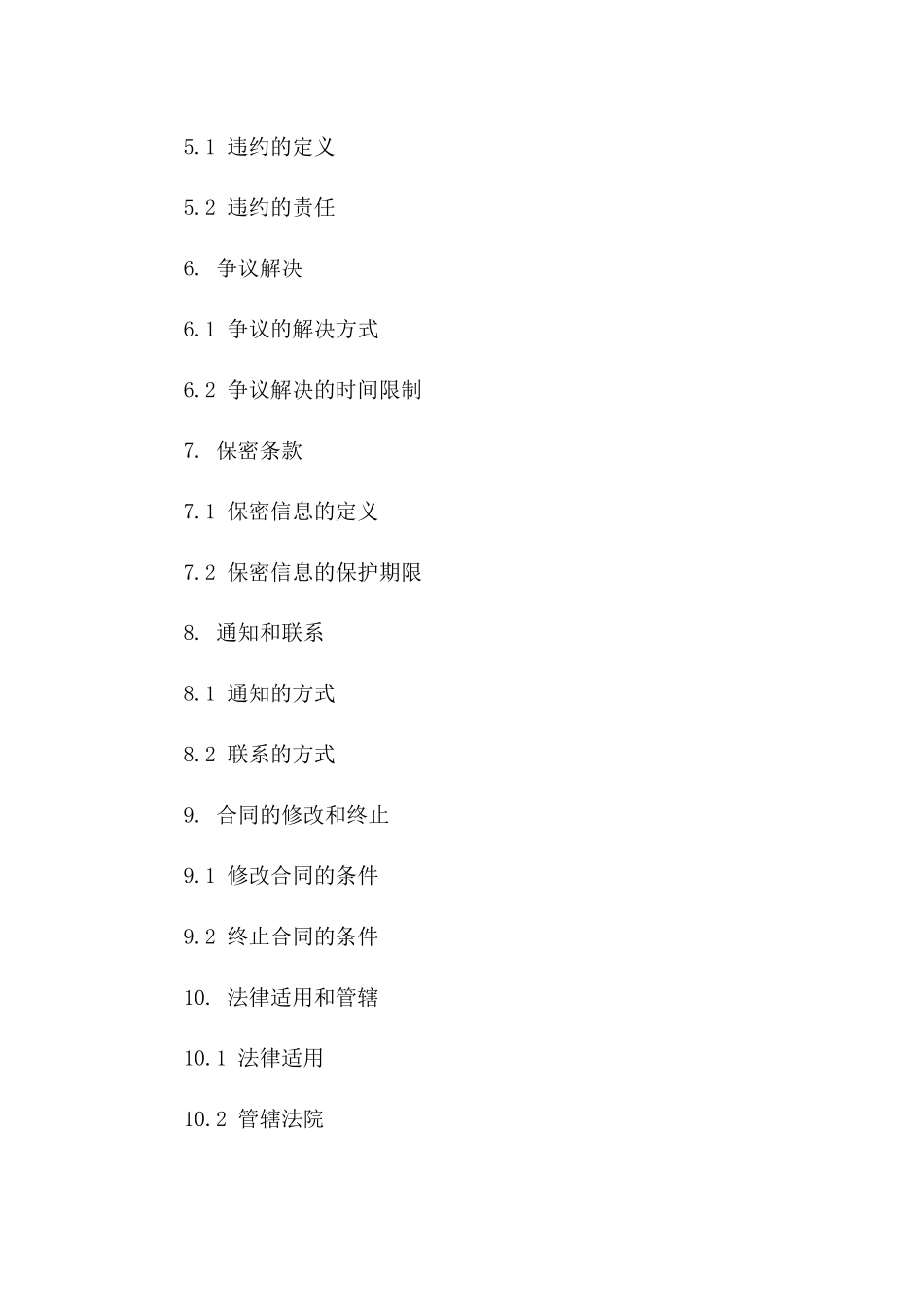 5.1 违约的定义

5.2 违约的责任

6. 争议解决

6.1 争议的解决方式

6.2 争议解决的时间限制

7. 保密条款

7.1 保密信息的定义

7.2 保密信息的保护期限

8. 通知和联系

8.1 通知的方式

8.2 联系的方式

9. 合同的修改和终止

9.1 修改合同的条件

9.2 终止合同的条件

10. 法律适用和管辖

10.1 法律适用

10.2 管辖法院